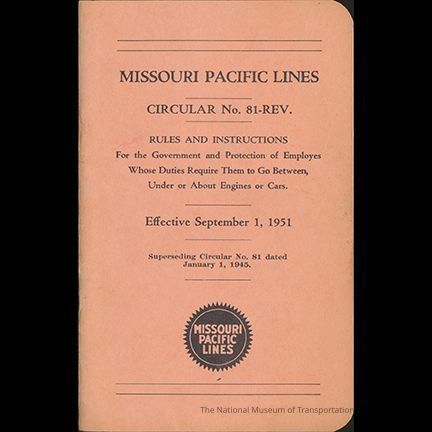 MISSOURI PACIFIC LINES

CIRCULAR No. 81-REV.

RULES AND INSTRUCTIONS
For the Government and Protection of Employes
Whose Duties Require Them to Go Between,
Under or About Engines or Cars.

Effective September 1, 1951

Superseding Circular No. 81 dated
January 1, 1945.

MISSOURI
PACIFIC
LINES

The National Museum of Transportation